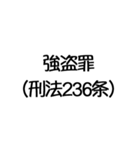 強盗罪
（刑法236条）